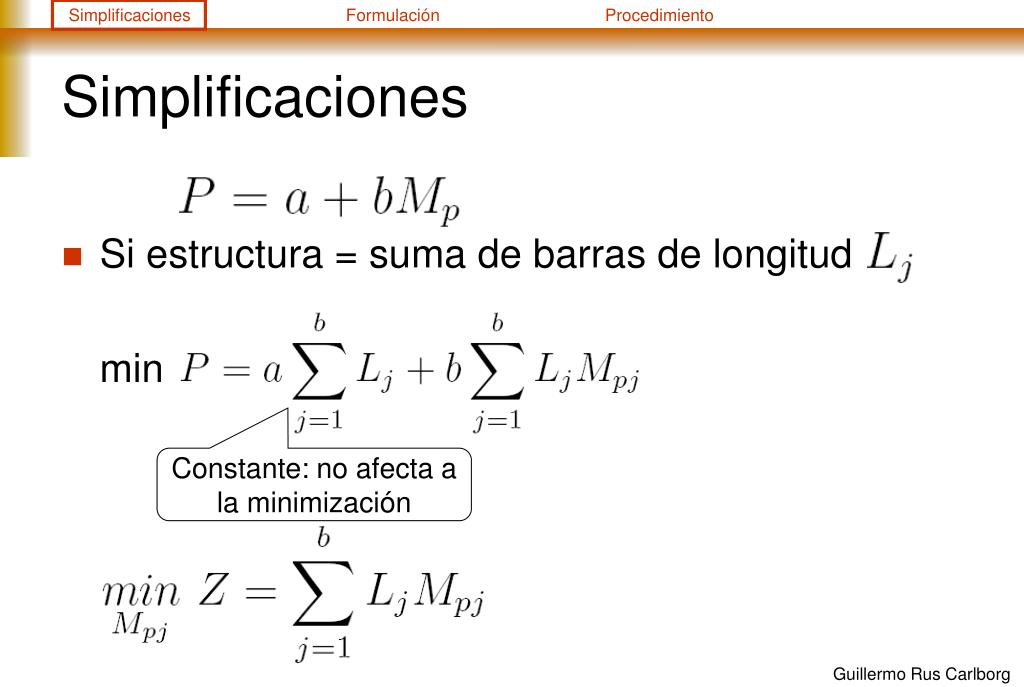 Simplificaciones Formulación Procedimiento

Simplificaciones

$P = a + bM_p$

Si estructura = suma de barras de longitud $L_j$

min $P = a\sum_{j=1}^{b} L_j + b\sum_{j=1}^{b} L_j M_{pj}$

Constante: no afecta a la minimización

$\min_{M_{pj}} Z = \sum_{j=1}^{b} L_j M_{pj}$

Guillermo Rus Carlborg